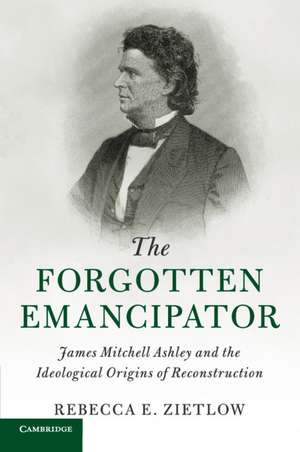 The
FORGOTTEN
EMANCIPATOR

James Mitchell Ashley and the
Ideological Origins of Reconstruction

REBECCA E. ZIETLOW

CAMBRIDGE